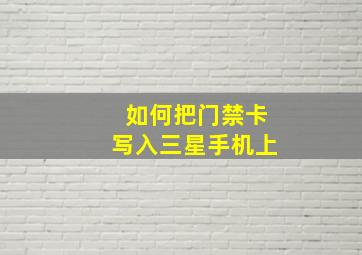 如何把门禁卡
写入三星手机上